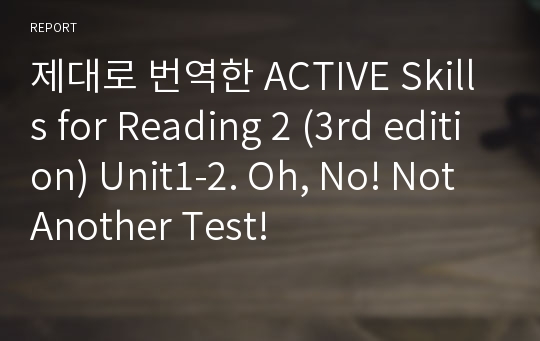 REPORT

제대로 번역한 ACTIVE Skills for Reading 2 (3rd edition) Unit1-2. Oh, No! Not Another Test!